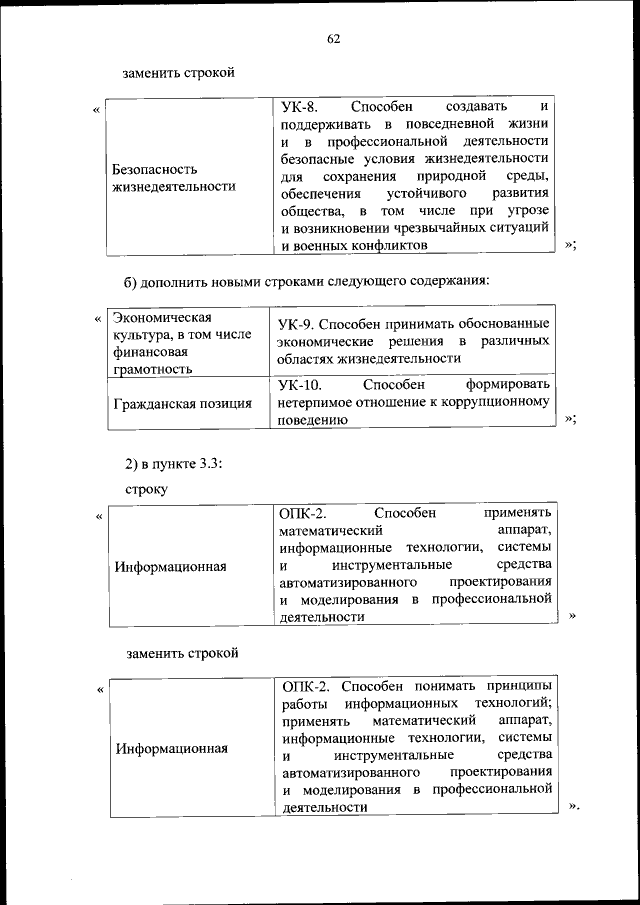 62

заменить строкой

«

| Безопасность жизнедеятельности | УК-8. Способен создавать и поддерживать в повседневной жизни и в профессиональной деятельности безопасные условия жизнедеятельности для сохранения природной среды, обеспечения устойчивого развития общества, в том числе при угрозе и возникновении чрезвычайных ситуаций и военных конфликтов |
|---|---|

»;

б) дополнить новыми строками следующего содержания:

«

| Экономическая культура, в том числе финансовая грамотность | УК-9. Способен принимать обоснованные экономические решения в различных областях жизнедеятельности |
|---|---|
| Гражданская позиция | УК-10. Способен формировать нетерпимое отношение к коррупционному поведению |

»;

2) в пункте 3.3:

строку

«

| Информационная | ОПК-2. Способен применять математический аппарат, информационные технологии, системы и инструментальные средства автоматизированного проектирования и моделирования в профессиональной деятельности |
|---|---|

»

заменить строкой

«

| Информационная | ОПК-2. Способен понимать принципы работы информационных технологий; применять математический аппарат, информационные технологии, системы и инструментальные средства автоматизированного проектирования и моделирования в профессиональной деятельности |
|---|---|

».